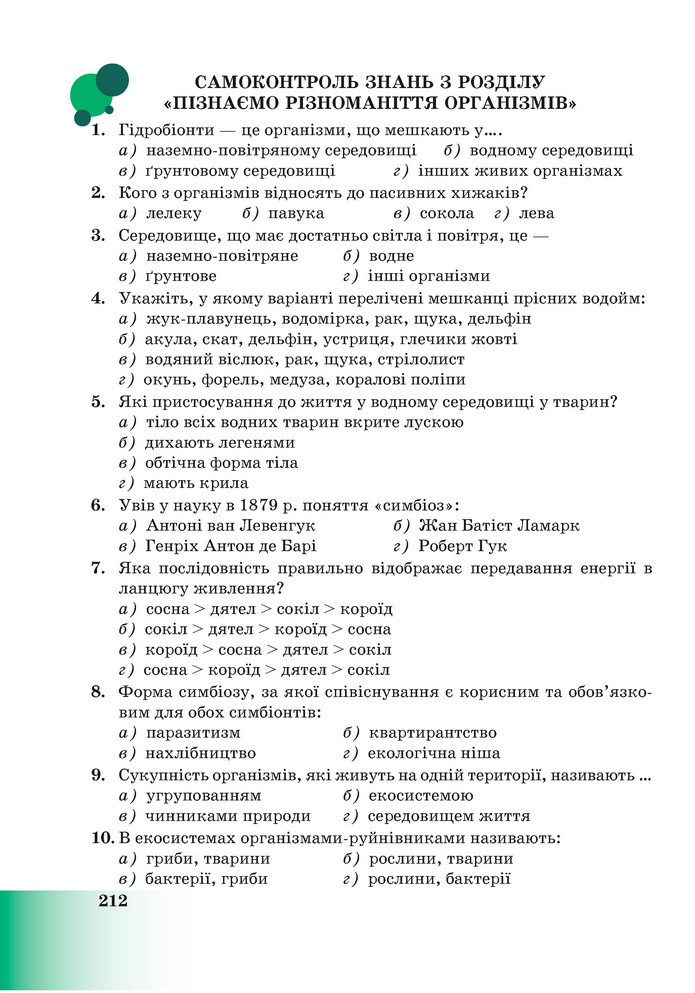 САМОКОНТРОЛЬ ЗНАНЬ З РОЗДІЛУ «ПІЗНАЄМО РІЗНОМАНІТТЯ ОРГАНІЗМІВ»

1. Гідробіонти — це організми, що мешкають у....
а) наземно-повітряному середовищі б) водному середовищі
в) ґрунтовому середовищі г) інших живих організмах

2. Кого з організмів відносять до пасивних хижаків?
а) лелеку б) павука в) сокола г) лева

3. Середовище, що має достатньо світла і повітря, це —
а) наземно-повітряне б) водне
в) ґрунтове г) інші організми

4. Укажіть, у якому варіанті перелічені мешканці прісних водойм:
а) жук-плавунець, водомірка, рак, щука, дельфін
б) акула, скат, дельфін, устриця, глечики жовті
в) водяний віслюк, рак, щука, стрілолист
г) окунь, форель, медуза, коралові поліпи

5. Які пристосування до життя у водному середовищі у тварин?
а) тіло всіх водних тварин вкрите лускою
б) дихають легенями
в) обтічна форма тіла
г) мають крила

6. Увів у науку в 1879 р. поняття «симбіоз»:
а) Антоні ван Левенгук б) Жан Батіст Ламарк
в) Генріх Антон де Барі г) Роберт Гук

7. Яка послідовність правильно відображає передавання енергії в ланцюгу живлення?
а) сосна > дятел > сокіл > короїд
б) сокіл > дятел > короїд > сосна
в) короїд > сосна > дятел > сокіл
г) сосна > короїд > дятел > сокіл

8. Форма симбіозу, за якої співіснування є корисним та обов'язковим для обох симбіонтів:
а) паразитизм б) квартирантство
в) нахлібництво г) екологічна ніша

9. Сукупність організмів, які живуть на одній території, називають ...
а) угрупованням б) екосистемою
в) чинниками природи г) середовищем життя

10. В екосистемах організмами-руйнівниками називають:
а) гриби, тварини б) рослини, тварини
в) бактерії, гриби г) рослини, бактерії

212